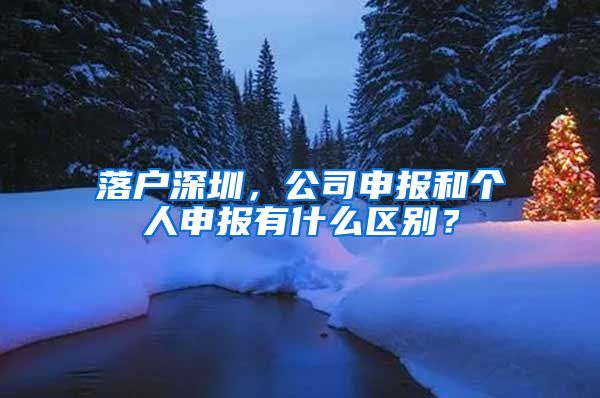 落户深圳，公司申报和个人申报有什么区别？